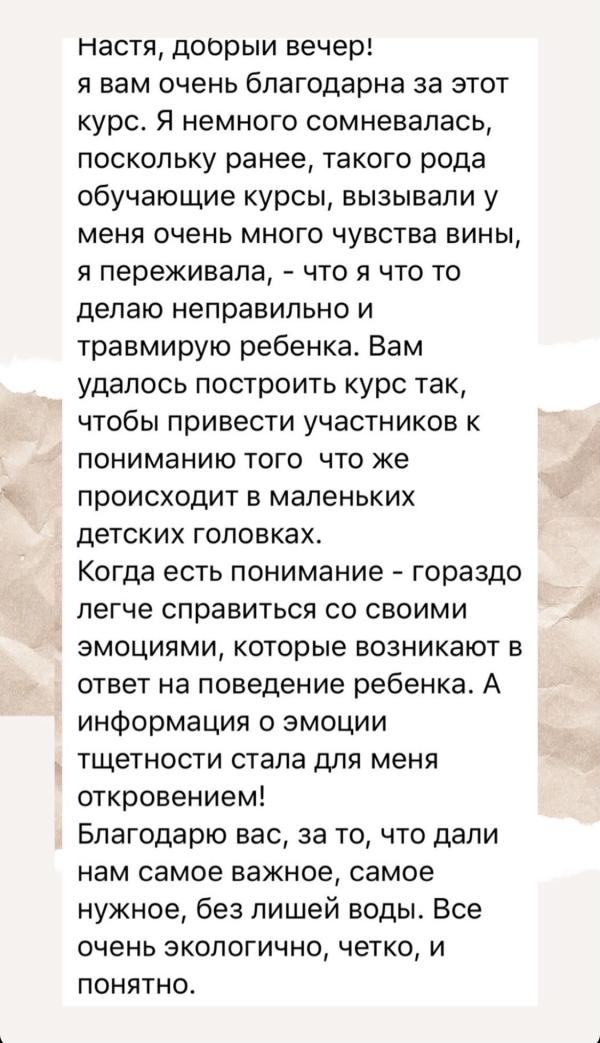 Настя, добрый вечер!
я вам очень благодарна за этот курс. Я немного сомневалась, поскольку ранее, такого рода обучающие курсы, вызывали у меня очень много чувства вины, я переживала, - что я что то делаю неправильно и травмирую ребенка. Вам удалось построить курс так, чтобы привести участников к пониманию того что же происходит в маленьких детских головках.
Когда есть понимание - гораздо легче справиться со своими эмоциями, которые возникают в ответ на поведение ребенка. А информация о эмоции тщетности стала для меня откровением!
Благодарю вас, за то, что дали нам самое важное, самое нужное, без лишей воды. Все очень экологично, четко, и понятно.